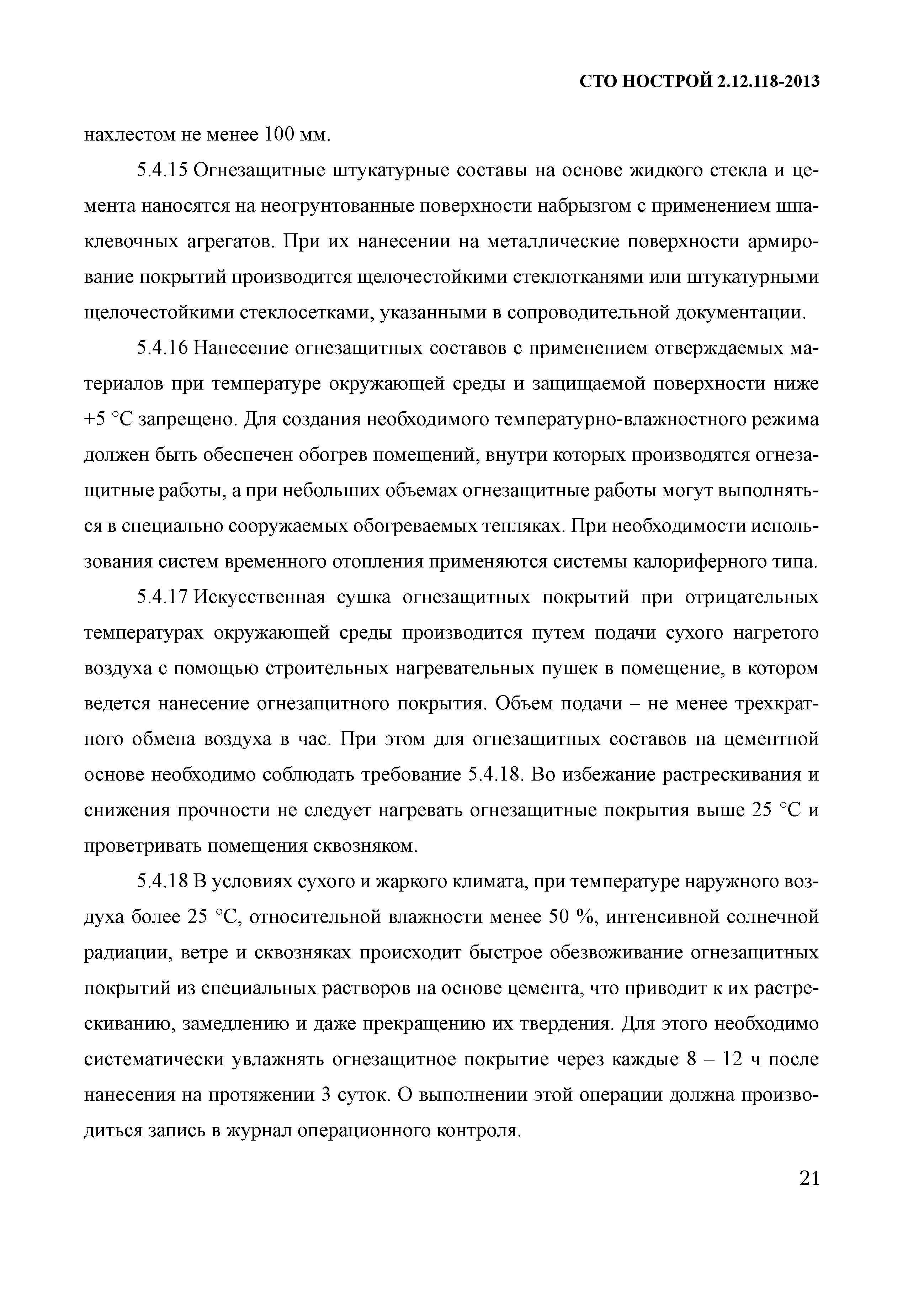 СТО НОСТРОЙ 2.12.118-2013

нахлестом не менее 100 мм.

5.4.15 Огнезащитные штукатурные составы на основе жидкого стекла и цемента наносятся на неогрунтованные поверхности набрызгом с применением шпаклевочных агрегатов. При их нанесении на металлические поверхности армирование покрытий производится щелочестойкими стеклотканями или штукатурными щелочестойкими стеклосетками, указанными в сопроводительной документации.

5.4.16 Нанесение огнезащитных составов с применением отверждаемых материалов при температуре окружающей среды и защищаемой поверхности ниже +5 °С запрещено. Для создания необходимого температурно-влажностного режима должен быть обеспечен обогрев помещений, внутри которых производятся огнезащитные работы, а при небольших объемах огнезащитные работы могут выполняться в специально сооружаемых обогреваемых тепляках. При необходимости использования систем временного отопления применяются системы калориферного типа.

5.4.17 Искусственная сушка огнезащитных покрытий при отрицательных температурах окружающей среды производится путем подачи сухого нагретого воздуха с помощью строительных нагревательных пушек в помещение, в котором ведется нанесение огнезащитного покрытия. Объем подачи – не менее трехкратного обмена воздуха в час. При этом для огнезащитных составов на цементной основе необходимо соблюдать требование 5.4.18. Во избежание растрескивания и снижения прочности не следует нагревать огнезащитные покрытия выше 25 °С и проветривать помещения сквозняком.

5.4.18 В условиях сухого и жаркого климата, при температуре наружного воздуха более 25 °С, относительной влажности менее 50 %, интенсивной солнечной радиации, ветре и сквозняках происходит быстрое обезвоживание огнезащитных покрытий из специальных растворов на основе цемента, что приводит к их растрескиванию, замедлению и даже прекращению их твердения. Для этого необходимо систематически увлажнять огнезащитное покрытие через каждые 8 – 12 ч после нанесения на протяжении 3 суток. О выполнении этой операции должна производиться запись в журнал операционного контроля.

21